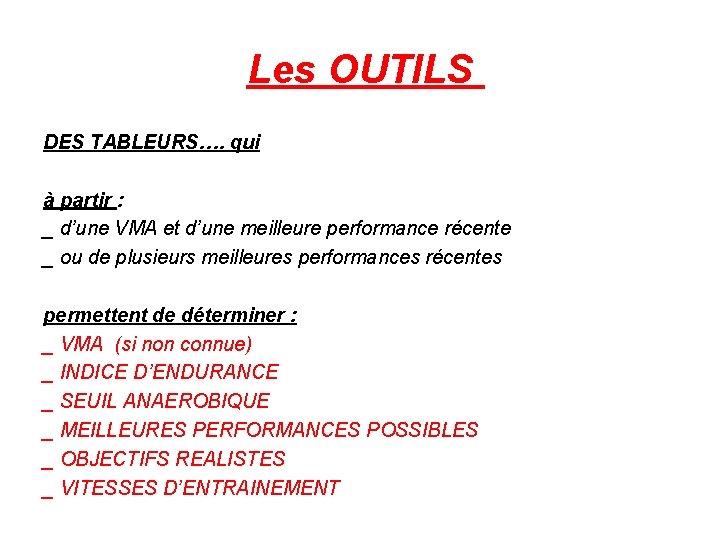 Les OUTILS

DES TABLEURS…. qui

à partir :
_ d’une VMA et d’une meilleure performance récente
_ ou de plusieurs meilleures performances récentes

permettent de déterminer :
_ VMA (si non connue)
_ INDICE D’ENDURANCE
_ SEUIL ANAEROBIQUE
_ MEILLEURES PERFORMANCES POSSIBLES
_ OBJECTIFS REALISTES
_ VITESSES D’ENTRAINEMENT